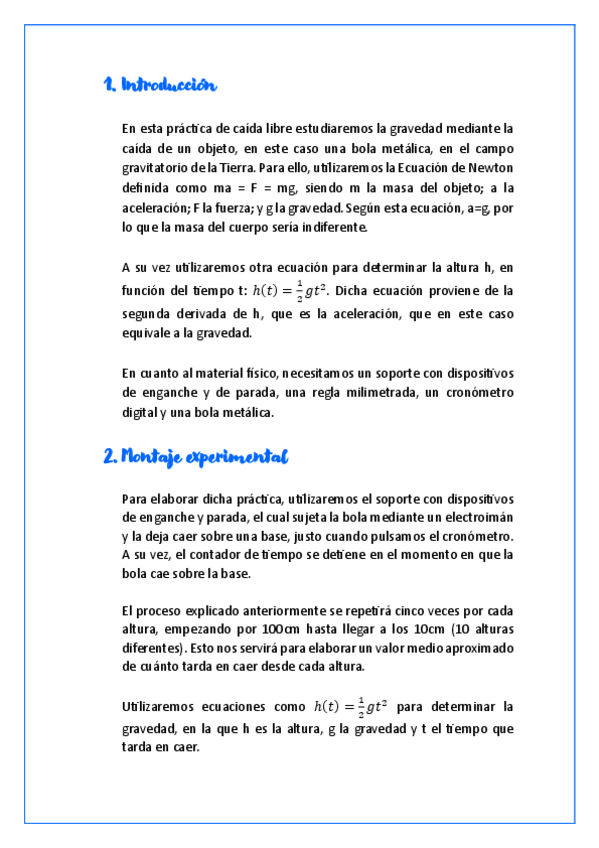 1. Introducción

En esta práctica de caída libre estudiaremos la gravedad mediante la caída de un objeto, en este caso una bola metálica, en el campo gravitatorio de la Tierra. Para ello, utilizaremos la Ecuación de Newton definida como ma = F = mg, siendo m la masa del objeto; a la aceleración; F la fuerza; y g la gravedad. Según esta ecuación, a=g, por lo que la masa del cuerpo sería indiferente.

A su vez utilizaremos otra ecuación para determinar la altura h, en función del tiempo t: $h(t) = \frac{1}{2}gt^2$. Dicha ecuación proviene de la segunda derivada de h, que es la aceleración, que en este caso equivale a la gravedad.

En cuanto al material físico, necesitamos un soporte con dispositivos de enganche y de parada, una regla milimetrada, un cronómetro digital y una bola metálica.

2. Montaje experimental

Para elaborar dicha práctica, utilizaremos el soporte con dispositivos de enganche y parada, el cual sujeta la bola mediante un electroimán y la deja caer sobre una base, justo cuando pulsamos el cronómetro. A su vez, el contador de tiempo se detiene en el momento en que la bola cae sobre la base.

El proceso explicado anteriormente se repetirá cinco veces por cada altura, empezando por 100cm hasta llegar a los 10cm (10 alturas diferentes). Esto nos servirá para elaborar un valor medio aproximado de cuánto tarda en caer desde cada altura.

Utilizaremos ecuaciones como $h(t) = \frac{1}{2}gt^2$ para determinar la gravedad, en la que h es la altura, g la gravedad y t el tiempo que tarda en caer.